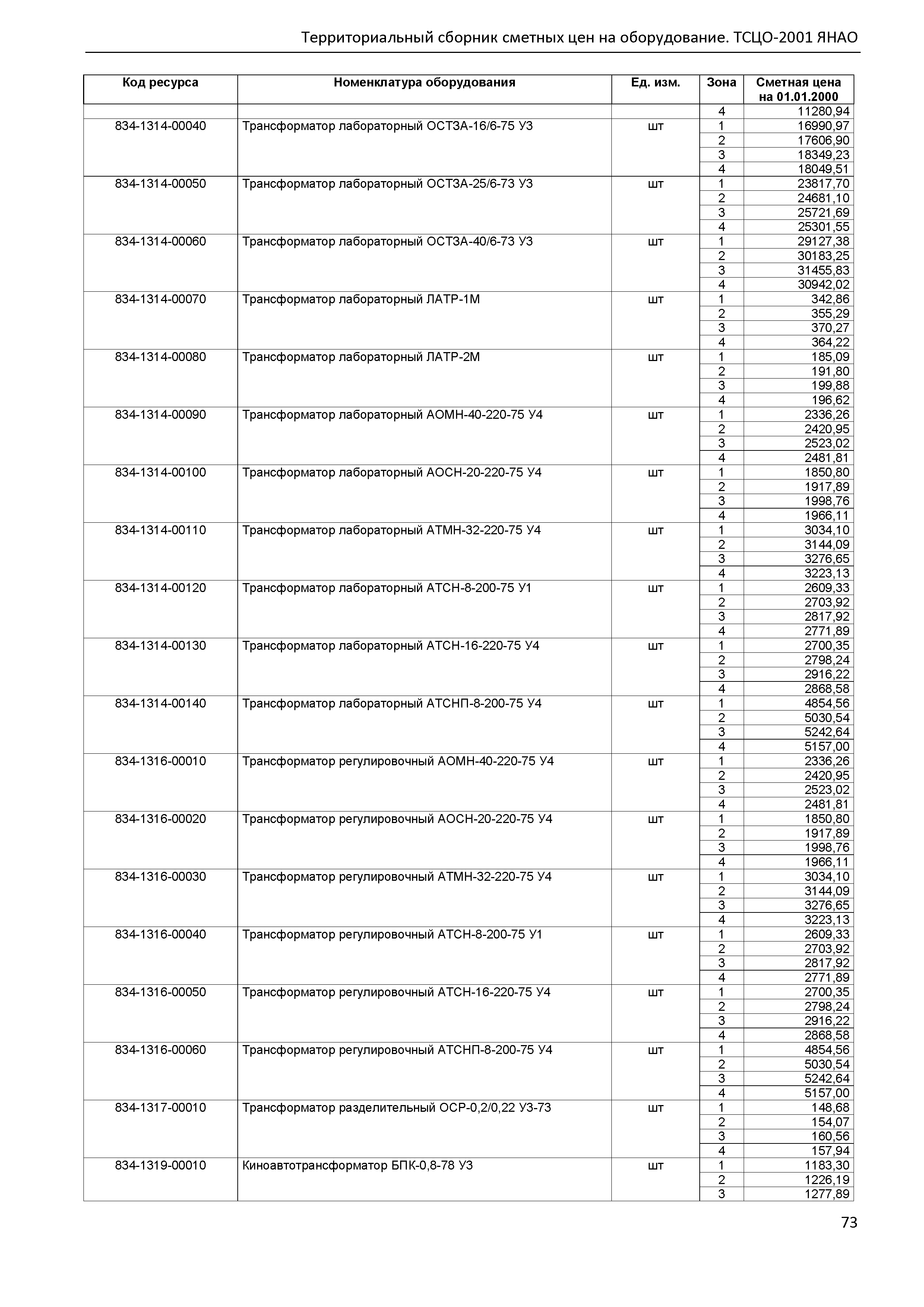 Территориальный сборник сметных цен на оборудование. ТСЦО-2001 ЯНАО

| Код ресурса | Номенклатура оборудования | Ед. изм. | Зона | Сметная цена на 01.01.2000 |
|---|---|---|---|---|
| | | | 4 | 11280,94 |
| 834-1314-00040 | Трансформатор лабораторный ОСТЗА-16/6-75 У3 | шт | 1 | 16990,97 |
| | | | 2 | 17606,90 |
| | | | 3 | 18349,23 |
| | | | 4 | 18049,51 |
| 834-1314-00050 | Трансформатор лабораторный ОСТЗА-25/6-73 У3 | шт | 1 | 23817,70 |
| | | | 2 | 24681,10 |
| | | | 3 | 25721,69 |
| | | | 4 | 25301,55 |
| 834-1314-00060 | Трансформатор лабораторный ОСТЗА-40/6-73 У3 | шт | 1 | 29127,38 |
| | | | 2 | 30183,25 |
| | | | 3 | 31455,83 |
| | | | 4 | 30942,02 |
| 834-1314-00070 | Трансформатор лабораторный ЛАТР-1М | шт | 1 | 342,86 |
| | | | 2 | 355,29 |
| | | | 3 | 370,27 |
| | | | 4 | 364,22 |
| 834-1314-00080 | Трансформатор лабораторный ЛАТР-2М | шт | 1 | 185,09 |
| | | | 2 | 191,80 |
| | | | 3 | 199,88 |
| | | | 4 | 196,62 |
| 834-1314-00090 | Трансформатор лабораторный АОМН-40-220-75 У4 | шт | 1 | 2336,26 |
| | | | 2 | 2420,95 |
| | | | 3 | 2523,02 |
| | | | 4 | 2481,81 |
| 834-1314-00100 | Трансформатор лабораторный АОСН-20-220-75 У4 | шт | 1 | 1850,80 |
| | | | 2 | 1917,89 |
| | | | 3 | 1998,76 |
| | | | 4 | 1966,11 |
| 834-1314-00110 | Трансформатор лабораторный АТМН-32-220-75 У4 | шт | 1 | 3034,10 |
| | | | 2 | 3144,09 |
| | | | 3 | 3276,65 |
| | | | 4 | 3223,13 |
| 834-1314-00120 | Трансформатор лабораторный АТСН-8-200-75 У1 | шт | 1 | 2609,33 |
| | | | 2 | 2703,92 |
| | | | 3 | 2817,92 |
| | | | 4 | 2771,89 |
| 834-1314-00130 | Трансформатор лабораторный АТСН-16-220-75 У4 | шт | 1 | 2700,35 |
| | | | 2 | 2798,24 |
| | | | 3 | 2916,22 |
| | | | 4 | 2868,58 |
| 834-1314-00140 | Трансформатор лабораторный АТСНП-8-200-75 У4 | шт | 1 | 4854,56 |
| | | | 2 | 5030,54 |
| | | | 3 | 5242,64 |
| | | | 4 | 5157,00 |
| 834-1316-00010 | Трансформатор регулировочный АОМН-40-220-75 У4 | шт | 1 | 2336,26 |
| | | | 2 | 2420,95 |
| | | | 3 | 2523,02 |
| | | | 4 | 2481,81 |
| 834-1316-00020 | Трансформатор регулировочный АОСН-20-220-75 У4 | шт | 1 | 1850,80 |
| | | | 2 | 1917,89 |
| | | | 3 | 1998,76 |
| | | | 4 | 1966,11 |
| 834-1316-00030 | Трансформатор регулировочный АТМН-32-220-75 У4 | шт | 1 | 3034,10 |
| | | | 2 | 3144,09 |
| | | | 3 | 3276,65 |
| | | | 4 | 3223,13 |
| 834-1316-00040 | Трансформатор регулировочный АТСН-8-200-75 У1 | шт | 1 | 2609,33 |
| | | | 2 | 2703,92 |
| | | | 3 | 2817,92 |
| | | | 4 | 2771,89 |
| 834-1316-00050 | Трансформатор регулировочный АТСН-16-220-75 У4 | шт | 1 | 2700,35 |
| | | | 2 | 2798,24 |
| | | | 3 | 2916,22 |
| | | | 4 | 2868,58 |
| 834-1316-00060 | Трансформатор регулировочный АТСНП-8-200-75 У4 | шт | 1 | 4854,56 |
| | | | 2 | 5030,54 |
| | | | 3 | 5242,64 |
| | | | 4 | 5157,00 |
| 834-1317-00010 | Трансформатор разделительный ОСР-0,2/0,22 У3-73 | шт | 1 | 148,68 |
| | | | 2 | 154,07 |
| | | | 3 | 160,56 |
| | | | 4 | 157,94 |
| 834-1319-00010 | Киноавтотрансформатор БПК-0,8-78 У3 | шт | 1 | 1183,30 |
| | | | 2 | 1226,19 |
| | | | 3 | 1277,89 |

73